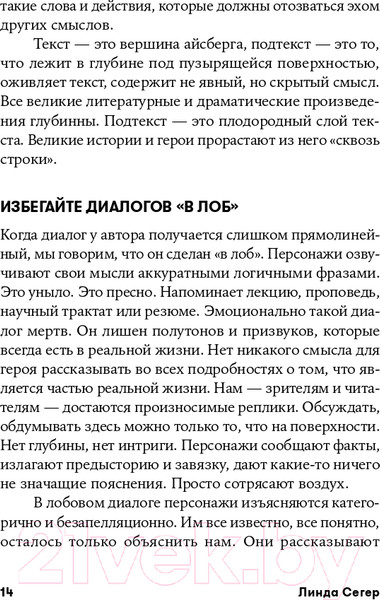 такие слова и действия, которые должны отозваться эхом других смыслов.

Текст — это вершина айсберга, подтекст — это то, что лежит в глубине под пузырящейся поверхностью, оживляет текст, содержит не явный, но скрытый смысл. Все великие литературные и драматические произведения глубинны. Подтекст — это плодородный слой текста. Великие истории и герои прорастают из него «сквозь строки».

ИЗБЕГАЙТЕ ДИАЛОГОВ «В ЛОБ»

Когда диалог у автора получается слишком прямолинейный, мы говорим, что он сделан «в лоб». Персонажи озвучивают свои мысли аккуратными логичными фразами. Это уныло. Это пресно. Напоминает лекцию, проповедь, научный трактат или резюме. Эмоционально такой диалог мертв. Он лишен полутонов и призвуков, которые всегда есть в реальной жизни. Нет никакого смысла для героя рассказывать во всех подробностях о том, что является частью реальной жизни. Нам — зрителям и читателям — достаются произносимые реплики. Обсуждать, обдумывать здесь можно только то, что на поверхности. Нет глубины, нет интриги. Персонажи сообщают факты, излагают предысторию и завязку, дают какие-то ничего не значащие пояснения. Просто сотрясают воздух.

В лобовом диалоге персонажи изъясняются категорично и безапелляционно. Им все известно, все понятно, осталось только объяснить нам. Они рассказывают

21vek.by

14 Линда Сегер